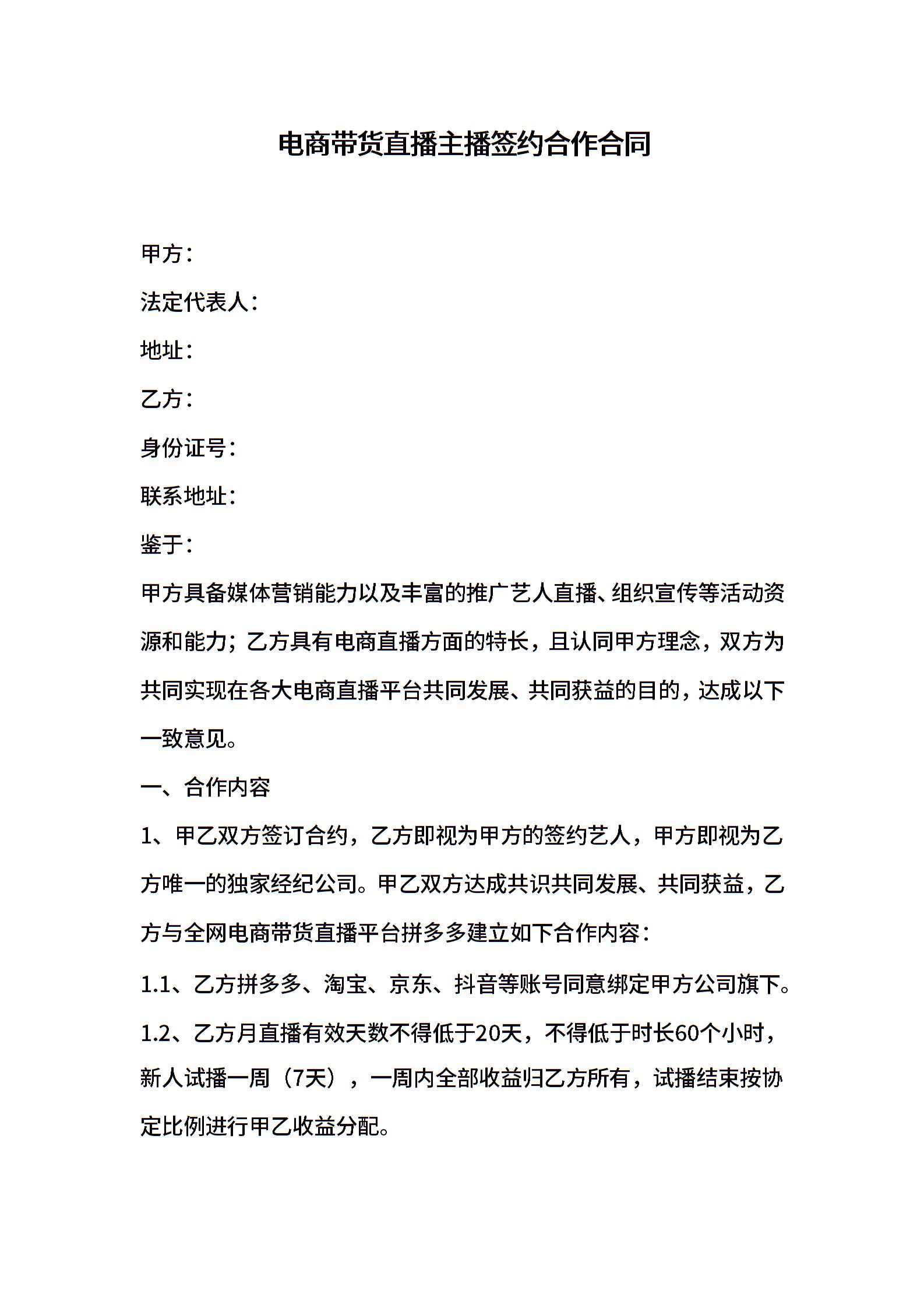 电商带货直播主播签约合作合同

甲方：

法定代表人：

地址：

乙方：

身份证号：

联系地址：

鉴于：

甲方具备媒体营销能力以及丰富的推广艺人直播、组织宣传等活动资源和能力；乙方具有电商直播方面的特长，且认同甲方理念，双方为共同实现在各大电商直播平台共同发展、共同获益的目的，达成以下一致意见。

一、合作内容

1、甲乙双方签订合约，乙方即视为甲方的签约艺人，甲方即视为乙方唯一的独家经纪公司。甲乙双方达成共识共同发展、共同获益，乙方与全网电商带货直播平台拼多多建立如下合作内容：

1.1、乙方拼多多、淘宝、京东、抖音等账号同意绑定甲方公司旗下。

1.2、乙方月直播有效天数不得低于20天，不得低于时长60个小时，新人试播一周（7天），一周内全部收益归乙方所有，试播结束按协定比例进行甲乙收益分配。